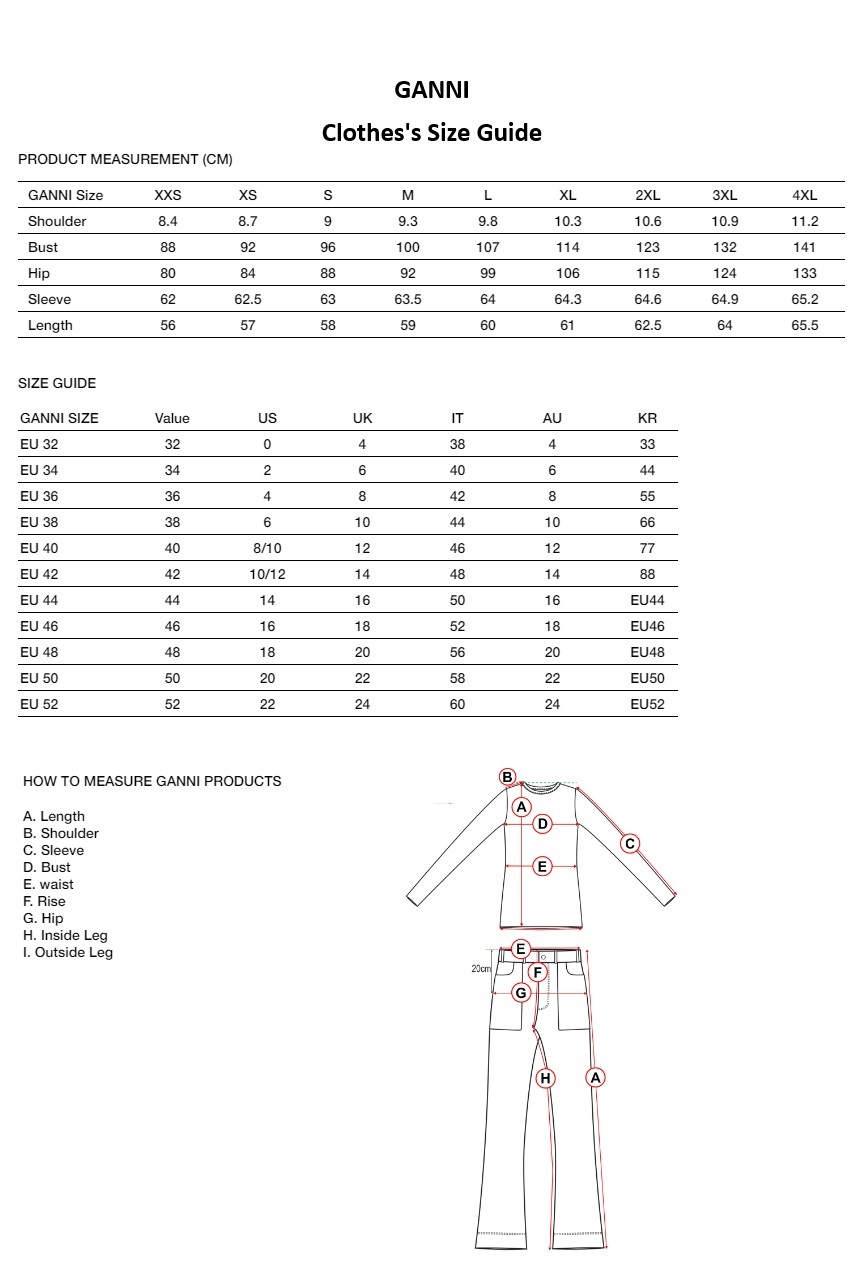 GANNI

Clothes's Size Guide

PRODUCT MEASUREMENT (CM)

| GANNI Size | XXS | XS | S | M | L | XL | 2XL | 3XL | 4XL |
|---|---|---|---|---|---|---|---|---|---|
| Shoulder | 8.4 | 8.7 | 9 | 9.3 | 9.8 | 10.3 | 10.6 | 10.9 | 11.2 |
| Bust | 88 | 92 | 96 | 100 | 107 | 114 | 123 | 132 | 141 |
| Hip | 80 | 84 | 88 | 92 | 99 | 106 | 115 | 124 | 133 |
| Sleeve | 62 | 62.5 | 63 | 63.5 | 64 | 64.3 | 64.6 | 64.9 | 65.2 |
| Length | 56 | 57 | 58 | 59 | 60 | 61 | 62.5 | 64 | 65.5 |

SIZE GUIDE

| GANNI SIZE | Value | US | UK | IT | AU | KR |
|---|---|---|---|---|---|---|
| EU 32 | 32 | 0 | 4 | 38 | 4 | 33 |
| EU 34 | 34 | 2 | 6 | 40 | 6 | 44 |
| EU 36 | 36 | 4 | 8 | 42 | 8 | 55 |
| EU 38 | 38 | 6 | 10 | 44 | 10 | 66 |
| EU 40 | 40 | 8/10 | 12 | 46 | 12 | 77 |
| EU 42 | 42 | 10/12 | 14 | 48 | 14 | 88 |
| EU 44 | 44 | 14 | 16 | 50 | 16 | EU44 |
| EU 46 | 46 | 16 | 18 | 52 | 18 | EU46 |
| EU 48 | 48 | 18 | 20 | 56 | 20 | EU48 |
| EU 50 | 50 | 20 | 22 | 58 | 22 | EU50 |
| EU 52 | 52 | 22 | 24 | 60 | 24 | EU52 |

HOW TO MEASURE GANNI PRODUCTS

A. Length
B. Shoulder
C. Sleeve
D. Bust
E. waist
F. Rise
G. Hip
H. Inside Leg
I. Outside Leg

B A D C E

E 20cm F G H A